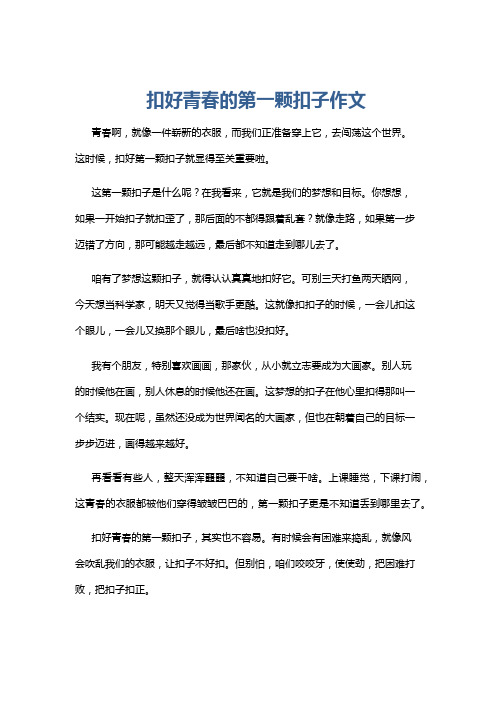 扣好青春的第一颗扣子作文

青春啊，就像一件崭新的衣服，而我们正准备穿上它，去闯荡这个世界。这时候，扣好第一颗扣子就显得至关重要啦。

这第一颗扣子是什么呢？在我看来，它就是我们的梦想和目标。你想想，如果一开始扣子就扣歪了，那后面的不都得跟着乱套？就像走路，如果第一步迈错了方向，那可能越走越远，最后都不知道走到哪儿去了。

咱有了梦想这颗扣子，就得认认真真地扣好它。可别三天打鱼两天晒网，今天想当科学家，明天又觉得当歌手更酷。这就像扣扣子的时候，一会儿扣这个眼儿，一会儿又换那个眼儿，最后啥也没扣好。

我有个朋友，特别喜欢画画，那家伙，从小就立志要成为大画家。别人玩的时候他在画，别人休息的时候他还在画。这梦想的扣子在他心里扣得那叫一个结实。现在呢，虽然还没成为世界闻名的大画家，但也在朝着自己的目标一步步迈进，画得越来越好。

再看看有些人，整天浑浑噩噩，不知道自己要干啥。上课睡觉，下课打闹，这青春的衣服都被他们穿得皱皱巴巴的，第一颗扣子更是不知道丢到哪里去了。

扣好青春的第一颗扣子，其实也不容易。有时候会有困难来捣乱，就像风会吹乱我们的衣服，让扣子不好扣。但别怕，咱们咬咬牙，使使劲，把困难打败，把扣子扣正。